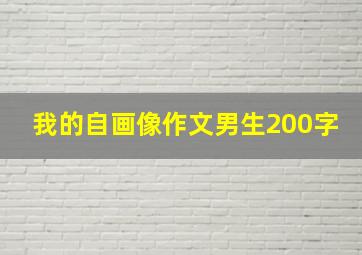 我的自画像作文男生200字